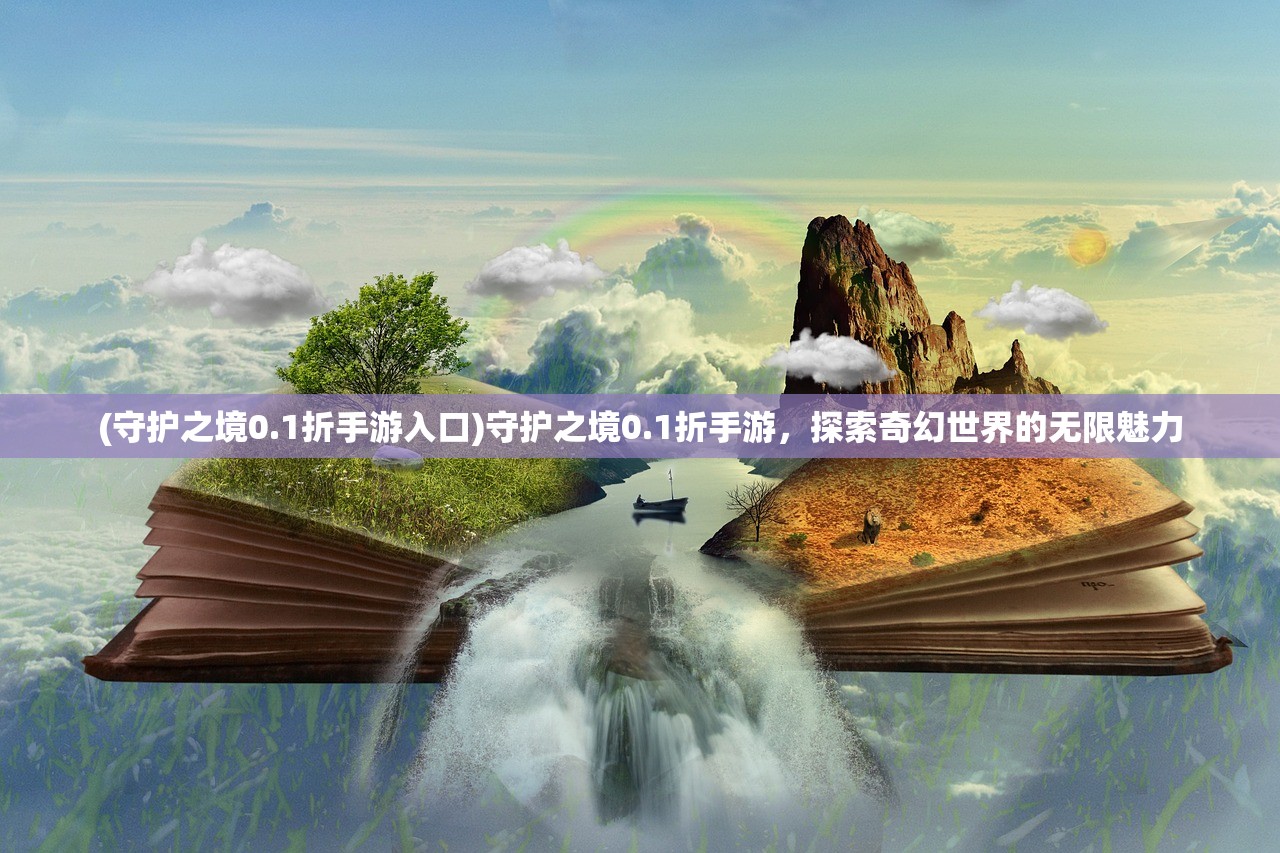 (守护之境0.1折手游入口)守护之境0.1折手游，探索奇幻世界的无限魅力